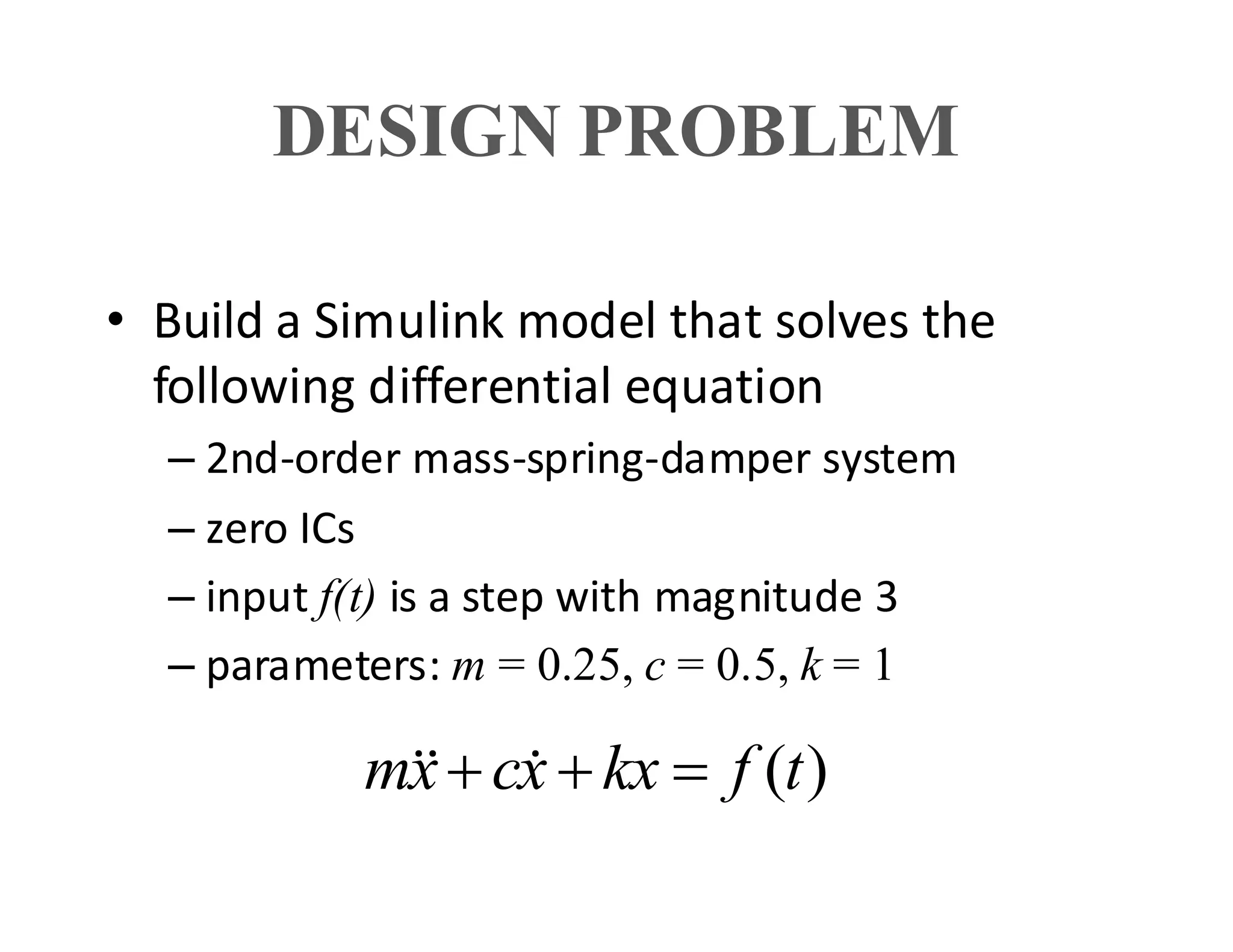 DESIGN PROBLEM

• Build a Simulink model that solves the following differential equation

– 2nd-order mass-spring-damper system

– zero ICs

– input $f(t)$ is a step with magnitude 3

– parameters: $m = 0.25$, $c = 0.5$, $k = 1$

$m\ddot{x} + c\dot{x} + kx = f(t)$